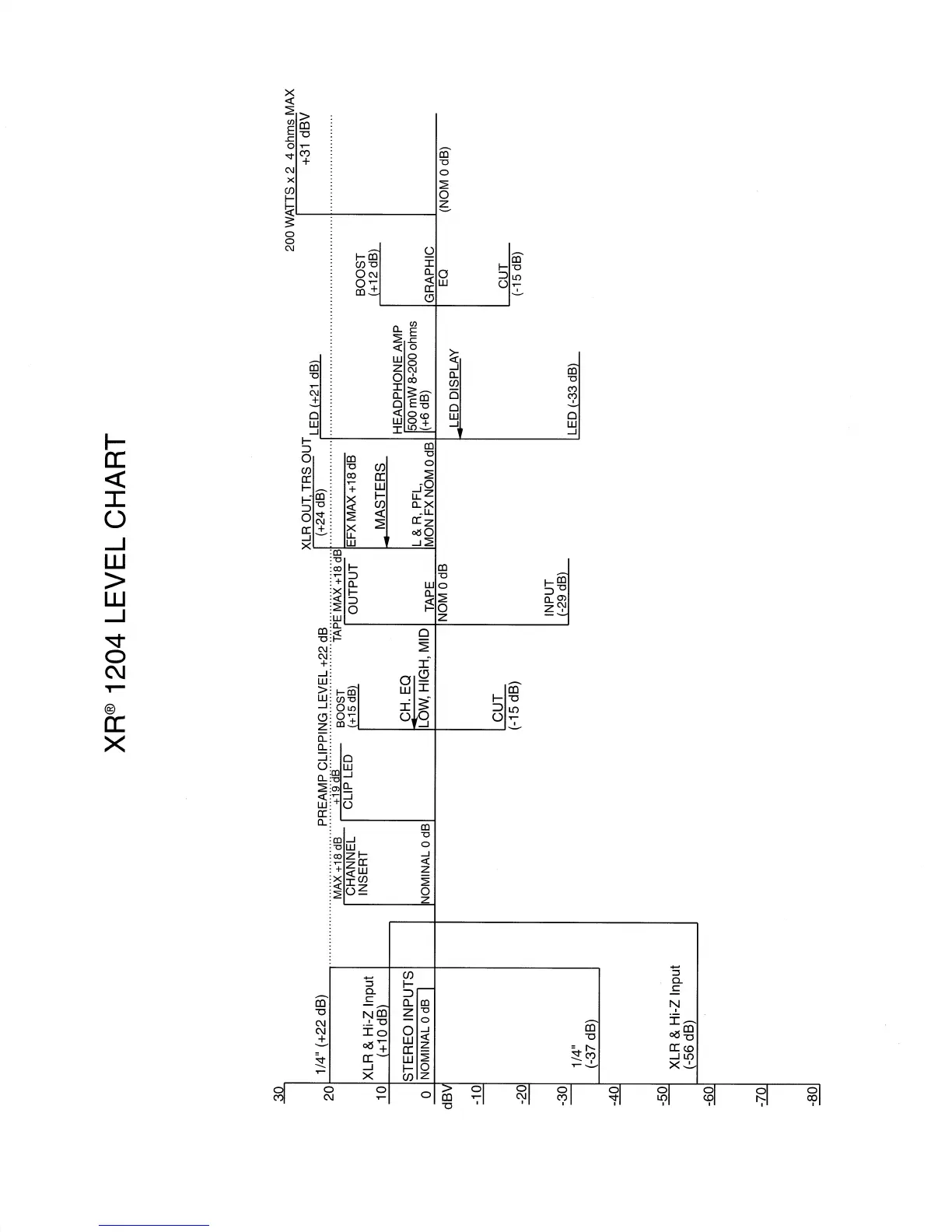 XR® 1204 LEVEL CHART

30
20
10
0
dBV
-10
-20
-30
-40
-50
-60
-70
-80

1/4" (+22 dB)
XLR & Hi-Z Input (+10 dB)
STEREO INPUTS
NOMINAL 0 dB
1/4" (-37 dB)
XLR & Hi-Z Input (-56 dB)

MAX +18 dB
CHANNEL INSERT
NOMINAL 0 dB

PREAMP CLIPPING LEVEL +22 dB
+19 dB
CLIP LED

BOOST (+15 dB)
CH. EQ
LOW, HIGH, MID
CUT (-15 dB)

TAPE MAX +18 dB
OUTPUT
TAPE
NOM 0 dB
INPUT (-29 dB)

XLR OUT, TRS OUT (+24 dB)
EFX MAX +18 dB
MASTERS
L & R, PFL,
MON FX NOM 0 dB

LED (+21 dB)
HEADPHONE AMP
500 mW 8-200 ohms
(+6 dB)
LED DISPLAY
LED (-33 dB)

BOOST (+12 dB)
GRAPHIC EQ
CUT (-15 dB)

200 WATTS x 2 4 ohms MAX
+31 dBV
(NOM 0 dB)